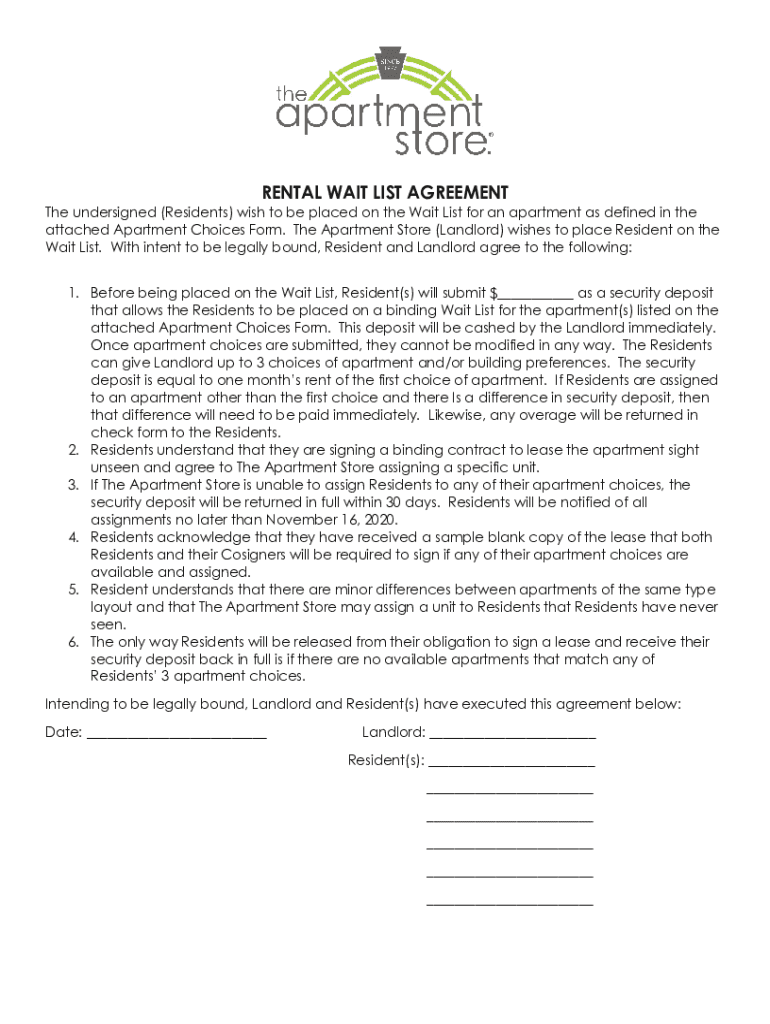 SINCE 1972

the apartment store®

RENTAL WAIT LIST AGREEMENT

The undersigned (Residents) wish to be placed on the Wait List for an apartment as defined in the attached Apartment Choices Form. The Apartment Store (Landlord) wishes to place Resident on the Wait List. With intent to be legally bound, Resident and Landlord agree to the following:

1. Before being placed on the Wait List, Resident(s) will submit $__________ as a security deposit that allows the Residents to be placed on a binding Wait List for the apartment(s) listed on the attached Apartment Choices Form. This deposit will be cashed by the Landlord immediately. Once apartment choices are submitted, they cannot be modified in any way. The Residents can give Landlord up to 3 choices of apartment and/or building preferences. The security deposit is equal to one month's rent of the first choice of apartment. If Residents are assigned to an apartment other than the first choice and there Is a difference in security deposit, then that difference will need to be paid immediately. Likewise, any overage will be returned in check form to the Residents.
2. Residents understand that they are signing a binding contract to lease the apartment sight unseen and agree to The Apartment Store assigning a specific unit.
3. If The Apartment Store is unable to assign Residents to any of their apartment choices, the security deposit will be returned in full within 30 days. Residents will be notified of all assignments no later than November 16, 2020.
4. Residents acknowledge that they have received a sample blank copy of the lease that both Residents and their Cosigners will be required to sign if any of their apartment choices are available and assigned.
5. Resident understands that there are minor differences between apartments of the same type layout and that The Apartment Store may assign a unit to Residents that Residents have never seen.
6. The only way Residents will be released from their obligation to sign a lease and receive their security deposit back in full is if there are no available apartments that match any of Residents' 3 apartment choices.

Intending to be legally bound, Landlord and Resident(s) have executed this agreement below:

Date: ______________________ Landlord: ______________________

Resident(s): ______________________

______________________

______________________

______________________

______________________

______________________